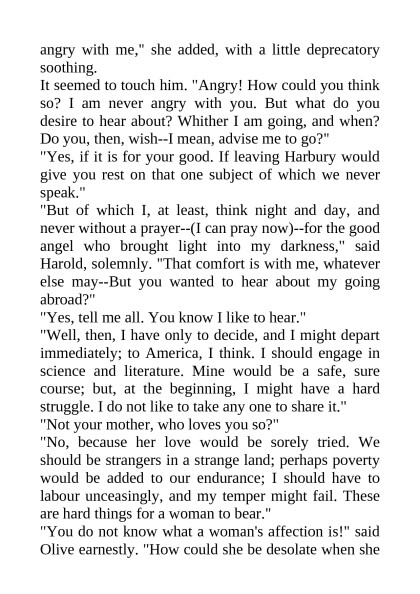 angry with me," she added, with a little deprecatory soothing.

It seemed to touch him. "Angry! How could you think so? I am never angry with you. But what do you desire to hear about? Whither I am going, and when? Do you, then, wish--I mean, advise me to go?"

"Yes, if it is for your good. If leaving Harbury would give you rest on that one subject of which we never speak."

"But of which I, at least, think night and day, and never without a prayer--(I can pray now)--for the good angel who brought light into my darkness," said Harold, solemnly. "That comfort is with me, whatever else may--But you wanted to hear about my going abroad?"

"Yes, tell me all. You know I like to hear."

"Well, then, I have only to decide, and I might depart immediately; to America, I think. I should engage in science and literature. Mine would be a safe, sure course; but, at the beginning, I might have a hard struggle. I do not like to take any one to share it."

"Not your mother, who loves you so?"

"No, because her love would be sorely tried. We should be strangers in a strange land; perhaps poverty would be added to our endurance; I should have to labour unceasingly, and my temper might fail. These are hard things for a woman to bear."

"You do not know what a woman's affection is!" said Olive earnestly. "How could she be desolate when she